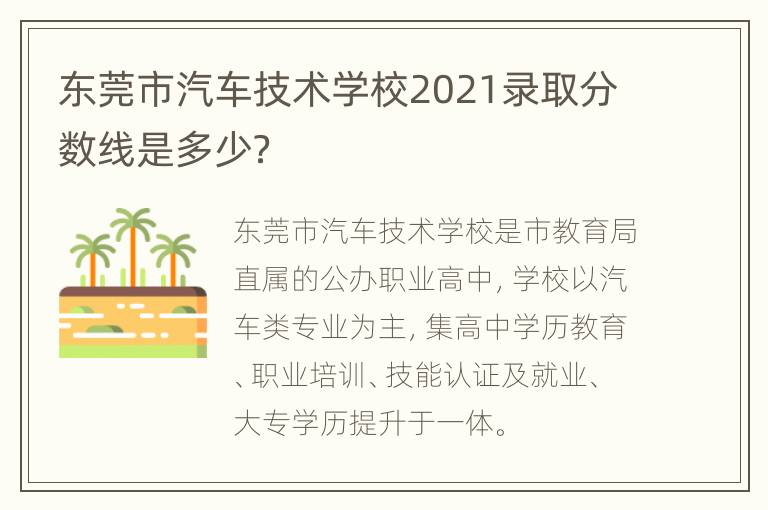 东莞市汽车技术学校2021录取分数线是多少?

东莞市汽车技术学校是市教育局直属的公办职业高中, 学校以汽车类专业为主, 集高中学历教育、职业培训、技能认证及就业、大专学历提升于一体。